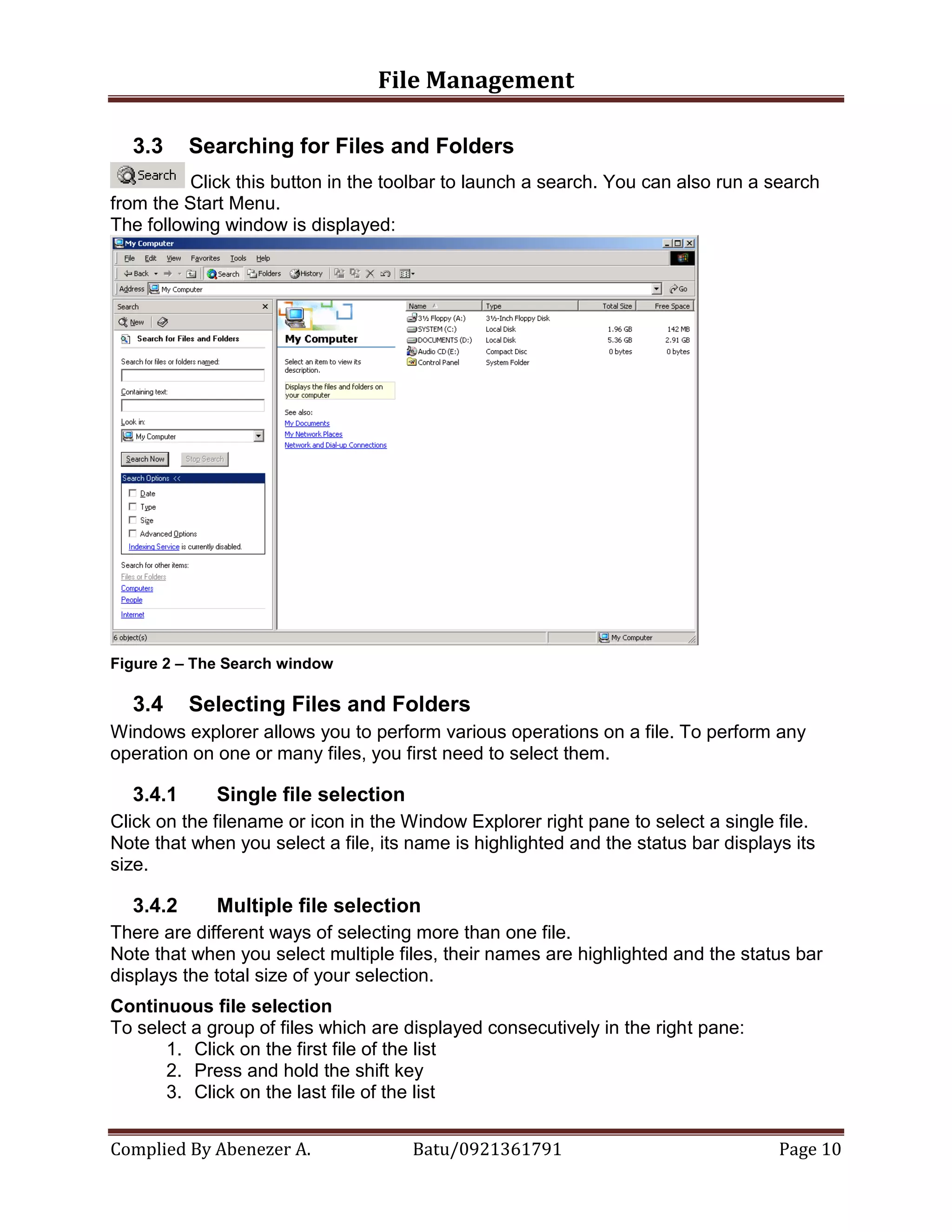 File Management

3.3 Searching for Files and Folders

Search Click this button in the toolbar to launch a search. You can also run a search from the Start Menu.
The following window is displayed:

My Computer
File Edit View Favorites Tools Help
Back Search Folders History
Address My Computer Go
Search
New
Search for Files and Folders
Search for files or folders named:
Containing text:
Look in:
My Computer
Search Now Stop Search
Search Options <<
Date
Type
Size
Advanced Options
Indexing Service is currently disabled.
Search for other items:
Files or Folders
Computers
People
Internet

My Computer
Select an item to view its description.
Displays the files and folders on your computer
See also:
My Documents
My Network Places
Network and Dial-up Connections

| Name | Type | Total Size | Free Space |
|---|---|---|---|
| 3½ Floppy (A:) | 3½-Inch Floppy Disk | | |
| SYSTEM (C:) | Local Disk | 1.96 GB | 142 MB |
| DOCUMENTS (D:) | Local Disk | 5.36 GB | 2.91 GB |
| Audio CD (E:) | Compact Disc | 0 bytes | 0 bytes |
| Control Panel | System Folder | | |

6 object(s) My Computer

Figure 2 – The Search window

3.4 Selecting Files and Folders
Windows explorer allows you to perform various operations on a file. To perform any operation on one or many files, you first need to select them.

3.4.1 Single file selection
Click on the filename or icon in the Window Explorer right pane to select a single file. Note that when you select a file, its name is highlighted and the status bar displays its size.

3.4.2 Multiple file selection
There are different ways of selecting more than one file.
Note that when you select multiple files, their names are highlighted and the status bar displays the total size of your selection.

Continuous file selection
To select a group of files which are displayed consecutively in the right pane:
1. Click on the first file of the list
2. Press and hold the shift key
3. Click on the last file of the list

Complied By Abenezer A. Batu/0921361791 Page 10